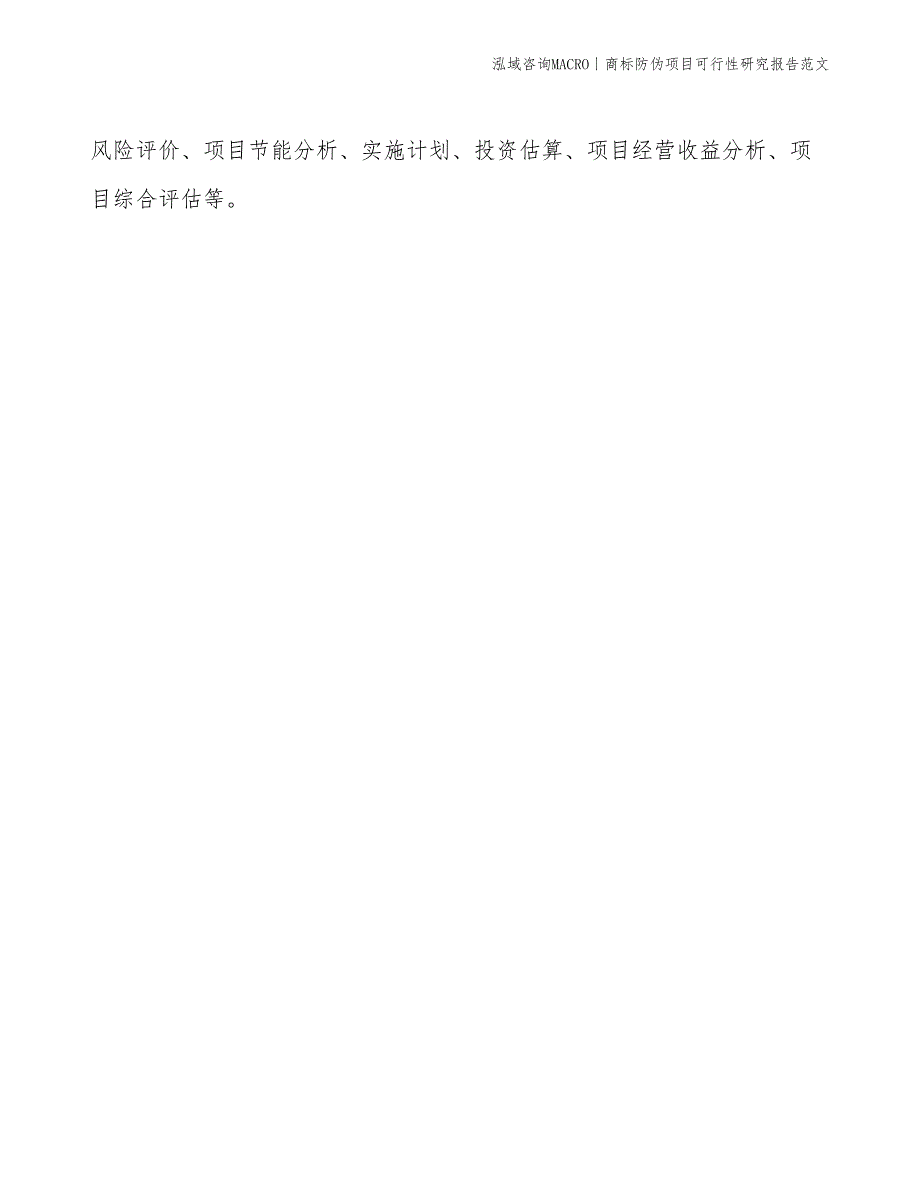 泓域咨询MACRO | 商标防伪项目可行性研究报告范文

风险评价、项目节能分析、实施计划、投资估算、项目经营收益分析、项目综合评估等。